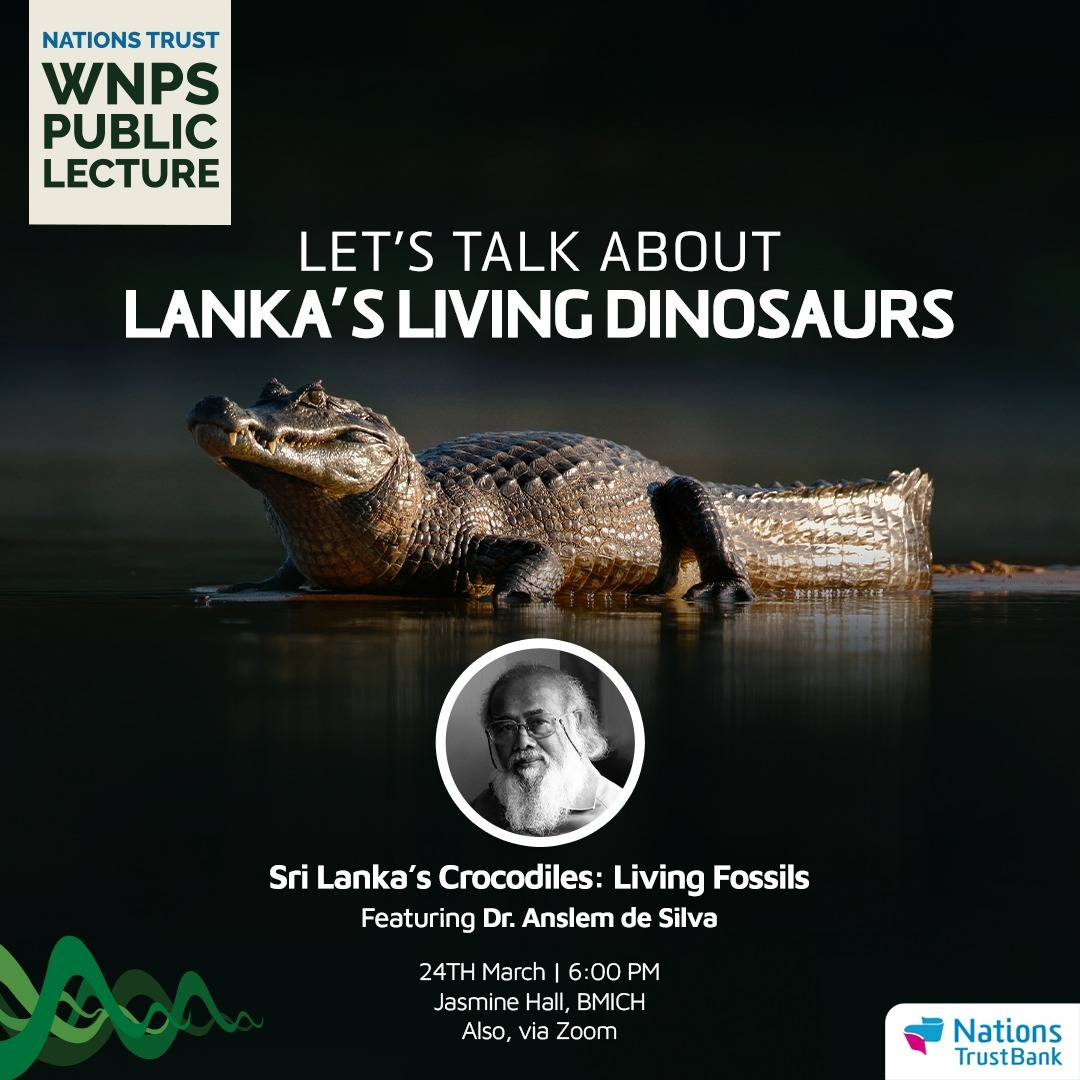 NATIONS TRUST
WNPS
PUBLIC
LECTURE

LET'S TALK ABOUT
LANKA'S LIVING DINOSAURS

Sri Lanka's Crocodiles: Living Fossils
Featuring Dr. Anslem de Silva

24TH March | 6:00 PM
Jasmine Hall, BMICH
Also, via Zoom

Nations TrustBank